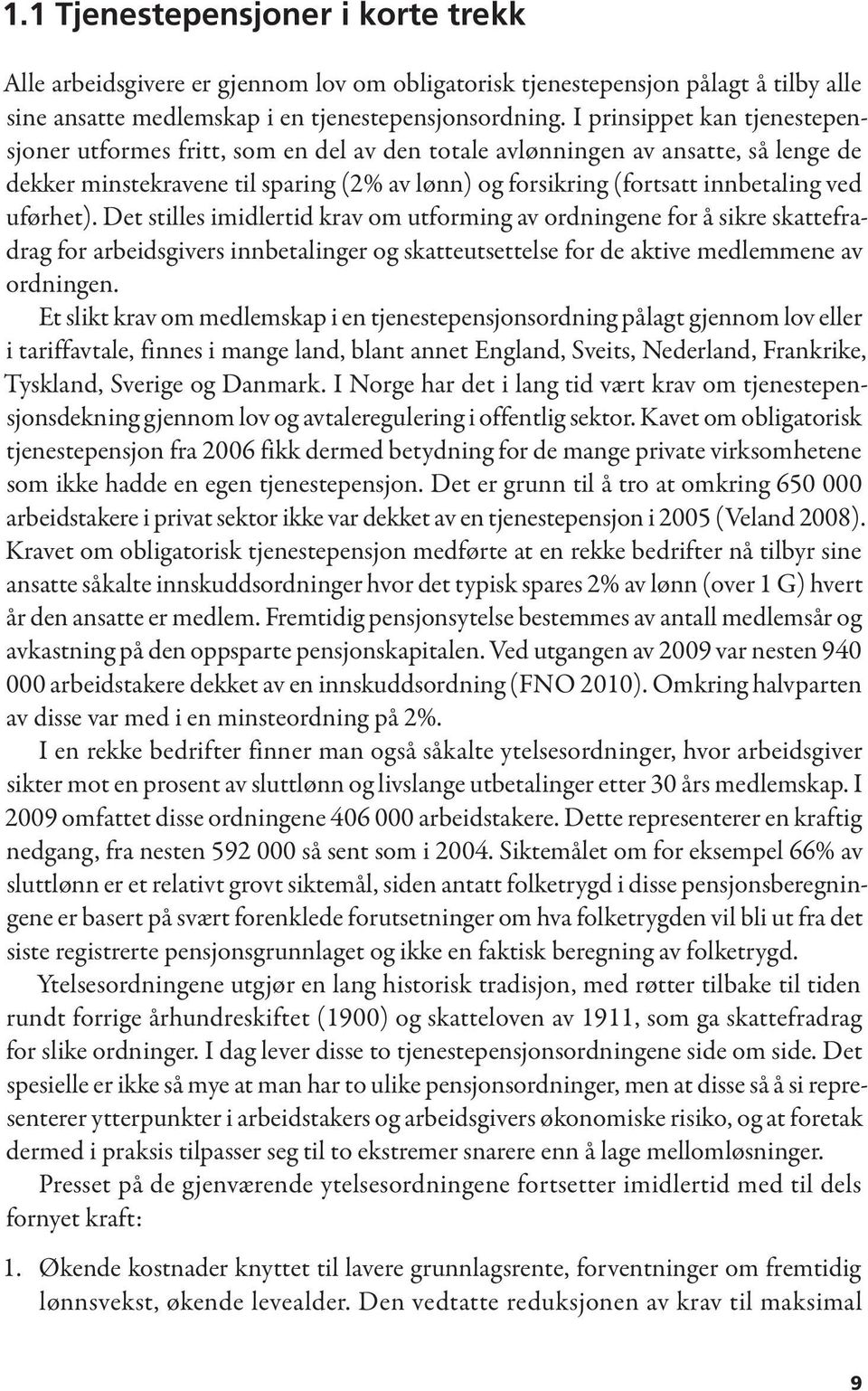 1.1 Tjenestepensjoner i korte trekk

Alle arbeidsgivere er gjennom lov om obligatorisk tjenestepensjon pålagt å tilby alle sine ansatte medlemskap i en tjenestepensjonsordning. I prinsippet kan tjenestepensjoner utformes fritt, som en del av den totale avlønningen av ansatte, så lenge de dekker minstekravene til sparing (2% av lønn) og forsikring (fortsatt innbetaling ved uførhet). Det stilles imidlertid krav om utforming av ordningene for å sikre skattefradrag for arbeidsgivers innbetalinger og skatteutsettelse for de aktive medlemmene av ordningen.

Et slikt krav om medlemskap i en tjenestepensjonsordning pålagt gjennom lov eller i tariffavtale, finnes i mange land, blant annet England, Sveits, Nederland, Frankrike, Tyskland, Sverige og Danmark. I Norge har det i lang tid vært krav om tjenestepensjonsdekning gjennom lov og avtaleregulering i offentlig sektor. Kavet om obligatorisk tjenestepensjon fra 2006 fikk dermed betydning for de mange private virksomhetene som ikke hadde en egen tjenestepensjon. Det er grunn til å tro at omkring 650 000 arbeidstakere i privat sektor ikke var dekket av en tjenestepensjon i 2005 (Veland 2008). Kravet om obligatorisk tjenestepensjon medførte at en rekke bedrifter nå tilbyr sine ansatte såkalte innskuddsordninger hvor det typisk spares 2% av lønn (over 1 G) hvert år den ansatte er medlem. Fremtidig pensjonsytelse bestemmes av antall medlemsår og avkastning på den oppsparte pensjonskapitalen. Ved utgangen av 2009 var nesten 940 000 arbeidstakere dekket av en innskuddsordning (FNO 2010). Omkring halvparten av disse var med i en minsteordning på 2%.

I en rekke bedrifter finner man også såkalte ytelsesordninger, hvor arbeidsgiver sikter mot en prosent av sluttlønn og livslange utbetalinger etter 30 års medlemskap. I 2009 omfattet disse ordningene 406 000 arbeidstakere. Dette representerer en kraftig nedgang, fra nesten 592 000 så sent som i 2004. Siktemålet om for eksempel 66% av sluttlønn er et relativt grovt siktemål, siden antatt folketrygd i disse pensjonsberegningene er basert på svært forenklede forutsetninger om hva folketrygden vil bli ut fra det siste registrerte pensjonsgrunnlaget og ikke en faktisk beregning av folketrygd.

Ytelsesordningene utgjør en lang historisk tradisjon, med røtter tilbake til tiden rundt forrige århundreskiftet (1900) og skatteloven av 1911, som ga skattefradrag for slike ordninger. I dag lever disse to tjenestepensjonsordningene side om side. Det spesielle er ikke så mye at man har to ulike pensjonsordninger, men at disse så å si representerer ytterpunkter i arbeidstakers og arbeidsgivers økonomiske risiko, og at foretak dermed i praksis tilpasser seg til to ekstremer snarere enn å lage mellomløsninger.

Presset på de gjenværende ytelsesordningene fortsetter imidlertid med til dels fornyet kraft:

1. Økende kostnader knyttet til lavere grunnlagsrente, forventninger om fremtidig lønnsvekst, økende levealder. Den vedtatte reduksjonen av krav til maksimal

9